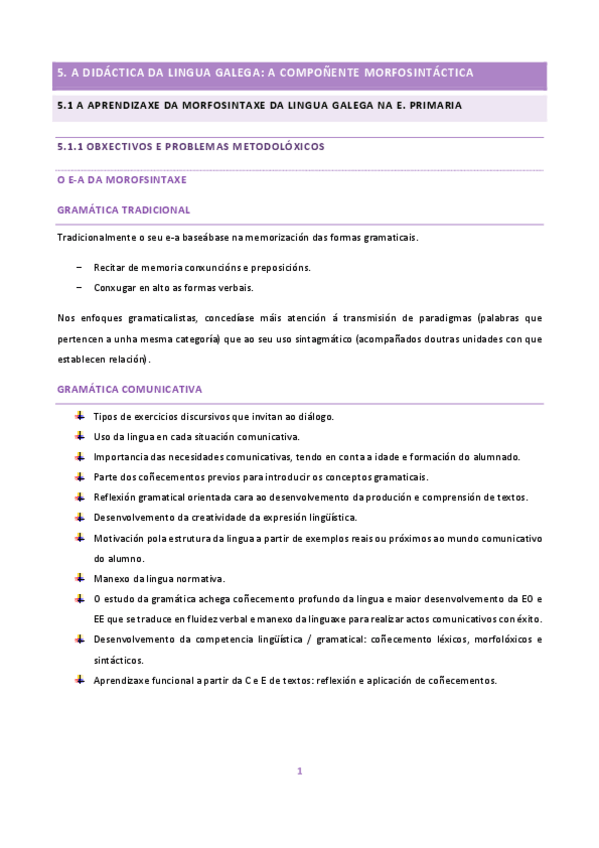 5. A DIDÁCTICA DA LINGUA GALEGA: A COMPOÑENTE MORFOSINTÁCTICA

5.1 A APRENDIZAXE DA MORFOSINTAXE DA LINGUA GALEGA NA E. PRIMARIA

5.1.1 OBXECTIVOS E PROBLEMAS METODOLÓXICOS

O E-A DA MOROFSINTAXE

GRAMÁTICA TRADICIONAL

Tradicionalmente o seu e-a baseábase na memorización das formas gramaticais.

− Recitar de memoria conxuncións e preposicións.
− Conxugar en alto as formas verbais.

Nos enfoques gramaticalistas, concedíase máis atención á transmisión de paradigmas (palabras que pertencen a unha mesma categoría) que ao seu uso sintagmático (acompañados doutras unidades con que establecen relación).

GRAMÁTICA COMUNICATIVA

Tipos de exercicios discursivos que invitan ao diálogo.
Uso da lingua en cada situación comunicativa.
Importancia das necesidades comunicativas, tendo en conta a idade e formación do alumnado.
Parte dos coñecementos previos para introducir os conceptos gramaticais.
Reflexión gramatical orientada cara ao desenvolvemento da produción e comprensión de textos.
Desenvolvemento da creatividade da expresión lingüística.
Motivación pola estrutura da lingua a partir de exemplos reais ou próximos ao mundo comunicativo do alumno.
Manexo da lingua normativa.
O estudo da gramática achega coñecemento profundo da lingua e maior desenvolvemento da EO e EE que se traduce en fluidez verbal e manexo da linguaxe para realizar actos comunicativos con éxito.
Desenvolvemento da competencia lingüística / gramatical: coñecemento léxicos, morfolóxicos e sintácticos.
Aprendizaxe funcional a partir da C e E de textos: reflexión e aplicación de coñecementos.

1